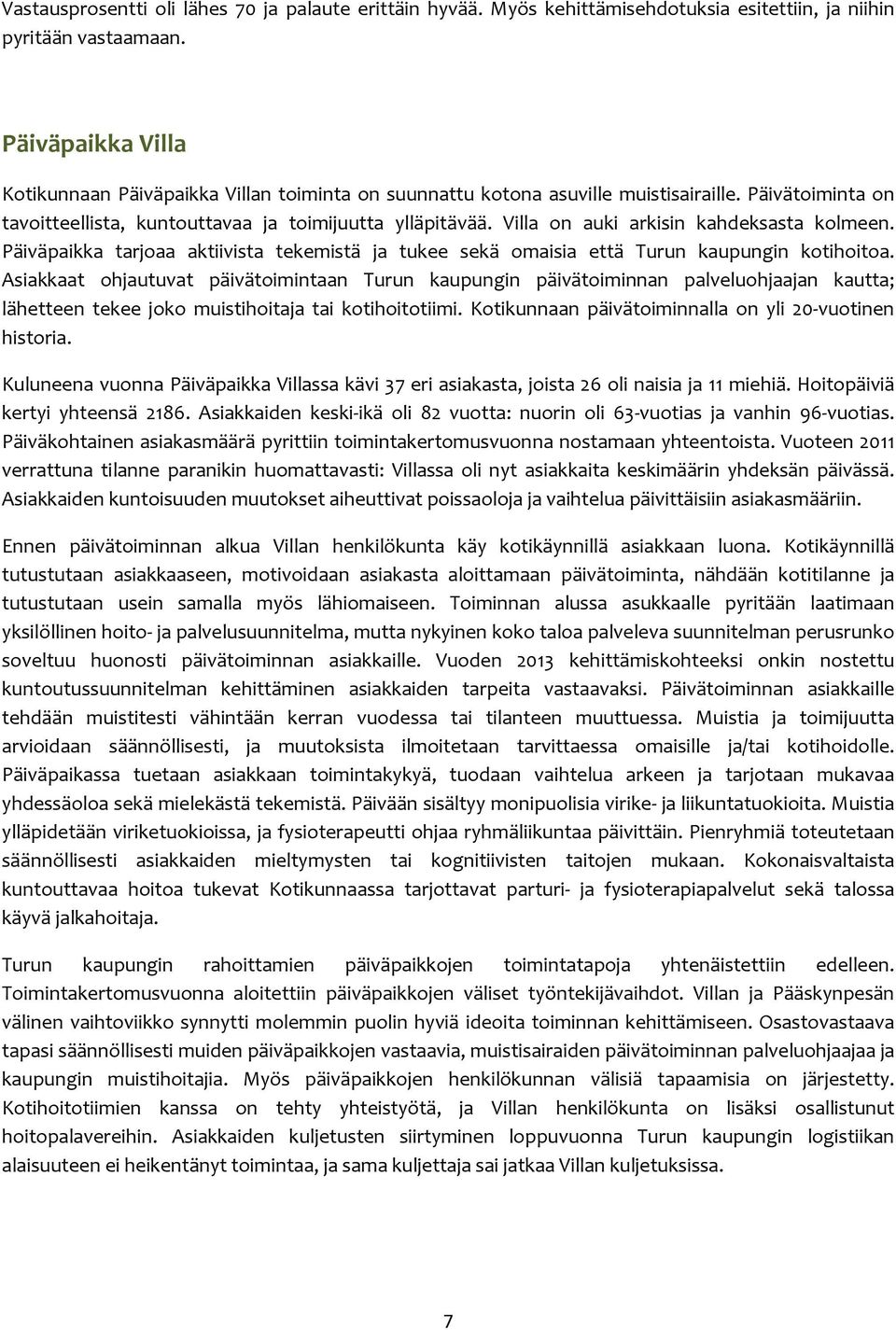 Vastausprosentti oli lähes 70 ja palaute erittäin hyvää. Myös kehittämisehdotuksia esitettiin, ja niihin pyritään vastaamaan.

Päiväpaikka Villa

Kotikunnaan Päiväpaikka Villan toiminta on suunnattu kotona asuville muistisairaille. Päivätoiminta on tavoitteellista, kuntouttavaa ja toimijuutta ylläpitävää. Villa on auki arkisin kahdeksasta kolmeen. Päiväpaikka tarjoaa aktiivista tekemistä ja tukee sekä omaisia että Turun kaupungin kotihoitoa. Asiakkaat ohjautuvat päivätoimintaan Turun kaupungin päivätoiminnan palveluohjaajan kautta; lähetteen tekee joko muistihoitaja tai kotihoitotiimi. Kotikunnaan päivätoiminnalla on yli 20-vuotinen historia.

Kuluneena vuonna Päiväpaikka Villassa kävi 37 eri asiakasta, joista 26 oli naisia ja 11 miehiä. Hoitopäiviä kertyi yhteensä 2186. Asiakkaiden keski-ikä oli 82 vuotta: nuorin oli 63-vuotias ja vanhin 96-vuotias. Päiväkohtainen asiakasmäärä pyrittiin toimintakertomusvuonna nostamaan yhteentoista. Vuoteen 2011 verrattuna tilanne paranikin huomattavasti: Villassa oli nyt asiakkaita keskimäärin yhdeksän päivässä. Asiakkaiden kuntoisuuden muutokset aiheuttivat poissaoloja ja vaihtelua päivittäisiin asiakasmääriin.

Ennen päivätoiminnan alkua Villan henkilökunta käy kotikäynnillä asiakkaan luona. Kotikäynnillä tutustutaan asiakkaaseen, motivoidaan asiakasta aloittamaan päivätoiminta, nähdään kotitilanne ja tutustutaan usein samalla myös lähiomaiseen. Toiminnan alussa asukkaalle pyritään laatimaan yksilöllinen hoito- ja palvelusuunnitelma, mutta nykyinen koko taloa palveleva suunnitelman perusrunko soveltuu huonosti päivätoiminnan asiakkaille. Vuoden 2013 kehittämiskohteeksi onkin nostettu kuntoutussuunnitelman kehittäminen asiakkaiden tarpeita vastaavaksi. Päivätoiminnan asiakkaille tehdään muistitesti vähintään kerran vuodessa tai tilanteen muuttuessa. Muistia ja toimijuutta arvioidaan säännöllisesti, ja muutoksista ilmoitetaan tarvittaessa omaisille ja/tai kotihoidolle. Päiväpaikassa tuetaan asiakkaan toimintakykyä, tuodaan vaihtelua arkeen ja tarjotaan mukavaa yhdessäoloa sekä mielekästä tekemistä. Päivään sisältyy monipuolisia virike- ja liikuntatuokioita. Muistia ylläpidetään viriketuokioissa, ja fysioterapeutti ohjaa ryhmäliikuntaa päivittäin. Pienryhmiä toteutetaan säännöllisesti asiakkaiden mieltymysten tai kognitiivisten taitojen mukaan. Kokonaisvaltaista kuntouttavaa hoitoa tukevat Kotikunnaassa tarjottavat parturi- ja fysioterapiapalvelut sekä talossa käyvä jalkahoitaja.

Turun kaupungin rahoittamien päiväpaikkojen toimintatapoja yhtenäistettiin edelleen. Toimintakertomusvuonna aloitettiin päiväpaikkojen väliset työntekijävaihdot. Villan ja Pääskynpesän välinen vaihtoviikko synnytti molemmin puolin hyviä ideoita toiminnan kehittämiseen. Osastovastaava tapasi säännöllisesti muiden päiväpaikkojen vastaavia, muistisairaiden päivätoiminnan palveluohjaajaa ja kaupungin muistihoitajia. Myös päiväpaikkojen henkilökunnan välisiä tapaamisia on järjestetty. Kotihoitotiimien kanssa on tehty yhteistyötä, ja Villan henkilökunta on lisäksi osallistunut hoitopalavereihin. Asiakkaiden kuljetusten siirtyminen loppuvuonna Turun kaupungin logistiikan alaisuuteen ei heikentänyt toimintaa, ja sama kuljettaja sai jatkaa Villan kuljetuksissa.

7